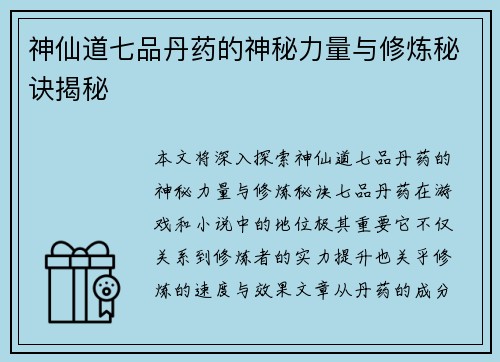 神仙道七品丹药的神秘力量与修炼秘诀揭秘

本文将深入探索神仙道七品丹药的神秘力量与修炼秘诀七品丹药在游戏和小说中的地位极其重要它不仅关系到修炼者的实力提升也关乎修炼的速度与效果文章从丹药的成分